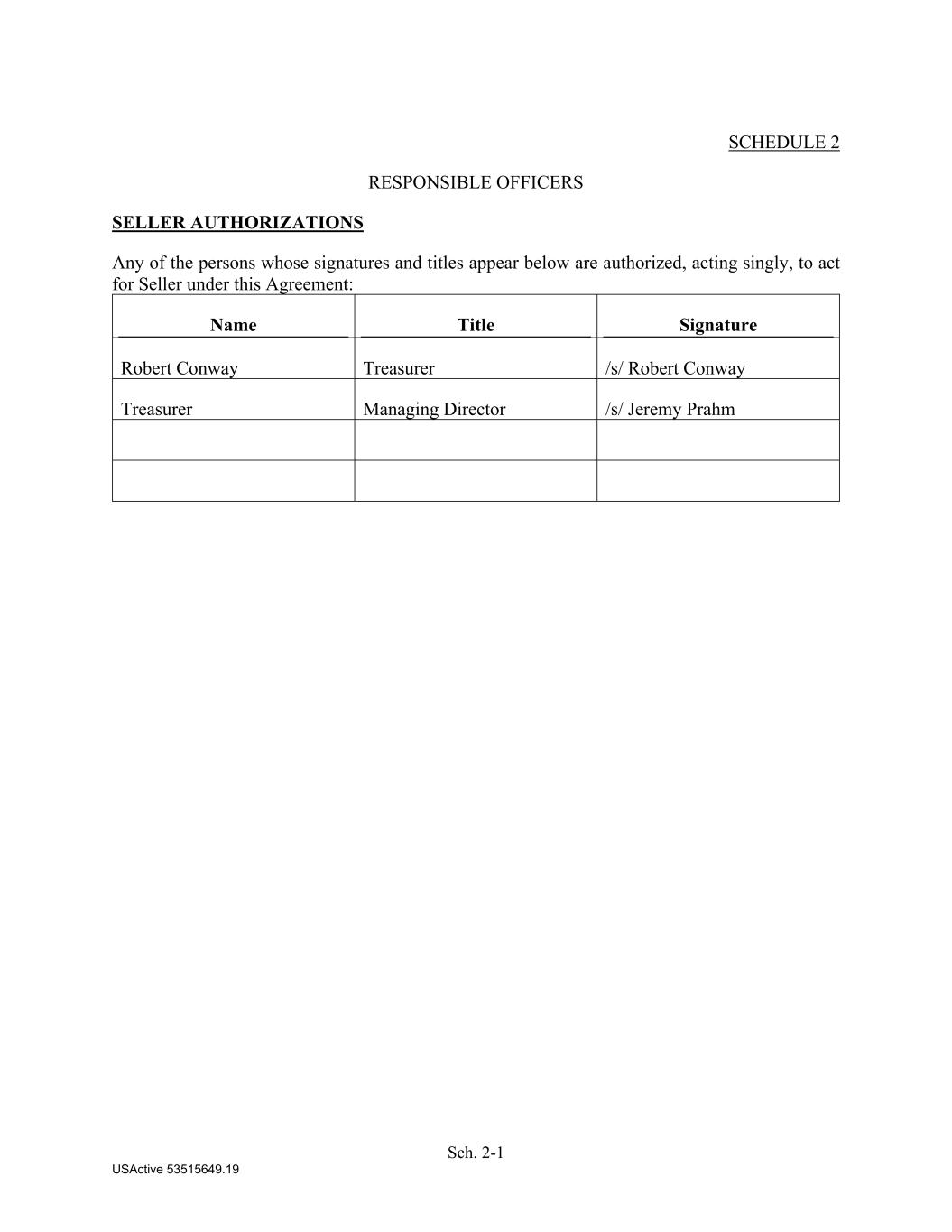 SCHEDULE 2

RESPONSIBLE OFFICERS

SELLER AUTHORIZATIONS

Any of the persons whose signatures and titles appear below are authorized, acting singly, to act for Seller under this Agreement:

| Name | Title | Signature |
|---|---|---|
| Robert Conway | Treasurer | /s/ Robert Conway |
| Treasurer | Managing Director | /s/ Jeremy Prahm |
| | | |
| | | |

Sch. 2-1

USActive 53515649.19